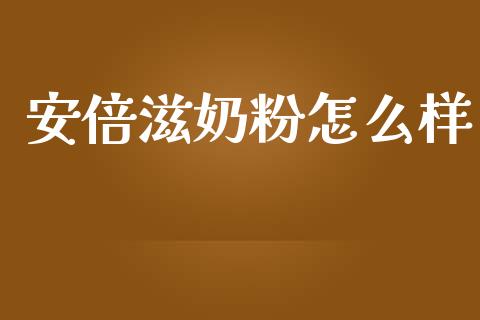 安倍滋奶粉怎么样